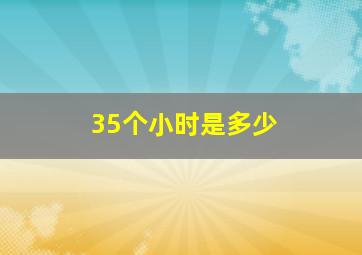 35个小时是多少